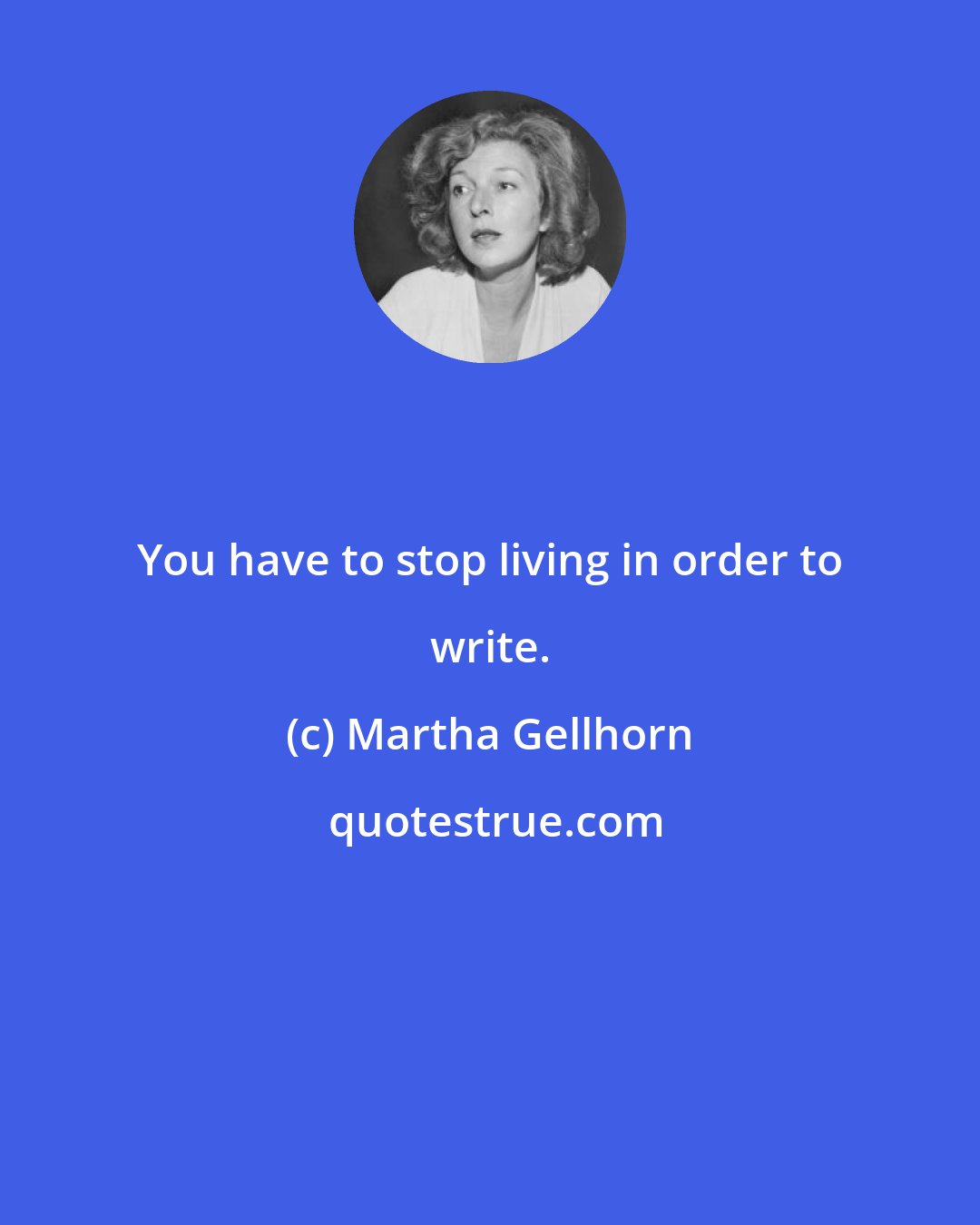 You have to stop living in order to write.

(c) Martha Gellhorn

quotestrue.com